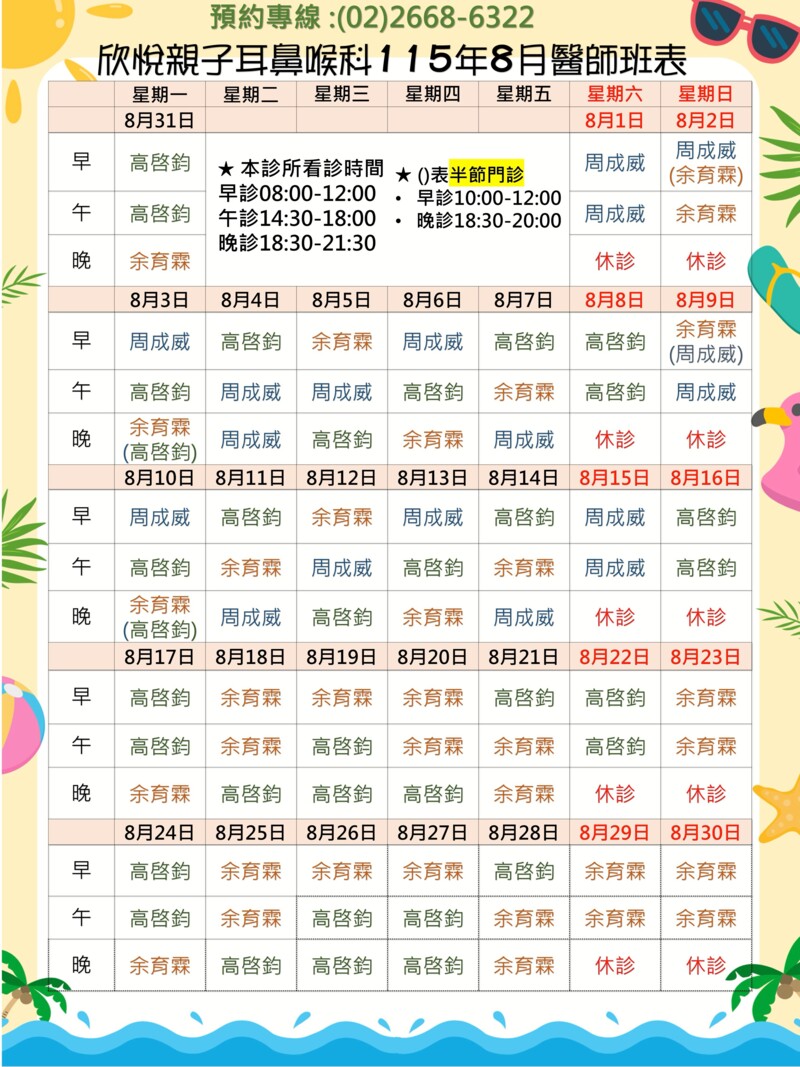 預約專線 :(02)2668-6322

欣悅親子耳鼻喉科115年8月醫師班表

|  | 星期一 | 星期二 | 星期三 | 星期四 | 星期五 | 星期六 | 星期日 |
|---|---|---|---|---|---|---|---|
|  | 8月31日 |  |  |  |  | 8月1日 | 8月2日 |
| 早 | 高啓鈞 | ★ 本診所看診時間 早診08:00-12:00 午診14:30-18:00 晚診18:30-21:30 |  | ★ ()表半節門診 • 早診10:00-12:00 • 晚診18:30-20:00 |  | 周成威 | 周成威 (余育霖) |
| 午 | 高啓鈞 |  |  |  |  | 周成威 | 余育霖 |
| 晚 | 余育霖 |  |  |  |  | 休診 | 休診 |
|  | 8月3日 | 8月4日 | 8月5日 | 8月6日 | 8月7日 | 8月8日 | 8月9日 |
| 早 | 周成威 | 高啓鈞 | 余育霖 | 周成威 | 高啓鈞 | 高啓鈞 | 余育霖 (周成威) |
| 午 | 高啓鈞 | 周成威 | 周成威 | 高啓鈞 | 余育霖 | 高啓鈞 | 周成威 |
| 晚 | 余育霖 (高啓鈞) | 周成威 | 高啓鈞 | 余育霖 | 周成威 | 休診 | 休診 |
|  | 8月10日 | 8月11日 | 8月12日 | 8月13日 | 8月14日 | 8月15日 | 8月16日 |
| 早 | 周成威 | 高啓鈞 | 余育霖 | 周成威 | 高啓鈞 | 周成威 | 高啓鈞 |
| 午 | 高啓鈞 | 余育霖 | 周成威 | 高啓鈞 | 余育霖 | 周成威 | 高啓鈞 |
| 晚 | 余育霖 (高啓鈞) | 周成威 | 高啓鈞 | 余育霖 | 周成威 | 休診 | 休診 |
|  | 8月17日 | 8月18日 | 8月19日 | 8月20日 | 8月21日 | 8月22日 | 8月23日 |
| 早 | 高啓鈞 | 余育霖 | 余育霖 | 余育霖 | 高啓鈞 | 高啓鈞 | 余育霖 |
| 午 | 高啓鈞 | 余育霖 | 高啓鈞 | 余育霖 | 余育霖 | 高啓鈞 | 余育霖 |
| 晚 | 余育霖 | 高啓鈞 | 高啓鈞 | 高啓鈞 | 余育霖 | 休診 | 休診 |
|  | 8月24日 | 8月25日 | 8月26日 | 8月27日 | 8月28日 | 8月29日 | 8月30日 |
| 早 | 高啓鈞 | 余育霖 | 余育霖 | 余育霖 | 高啓鈞 | 余育霖 | 余育霖 |
| 午 | 高啓鈞 | 余育霖 | 高啓鈞 | 高啓鈞 | 余育霖 | 余育霖 | 余育霖 |
| 晚 | 余育霖 | 高啓鈞 | 高啓鈞 | 高啓鈞 | 余育霖 | 休診 | 休診 |